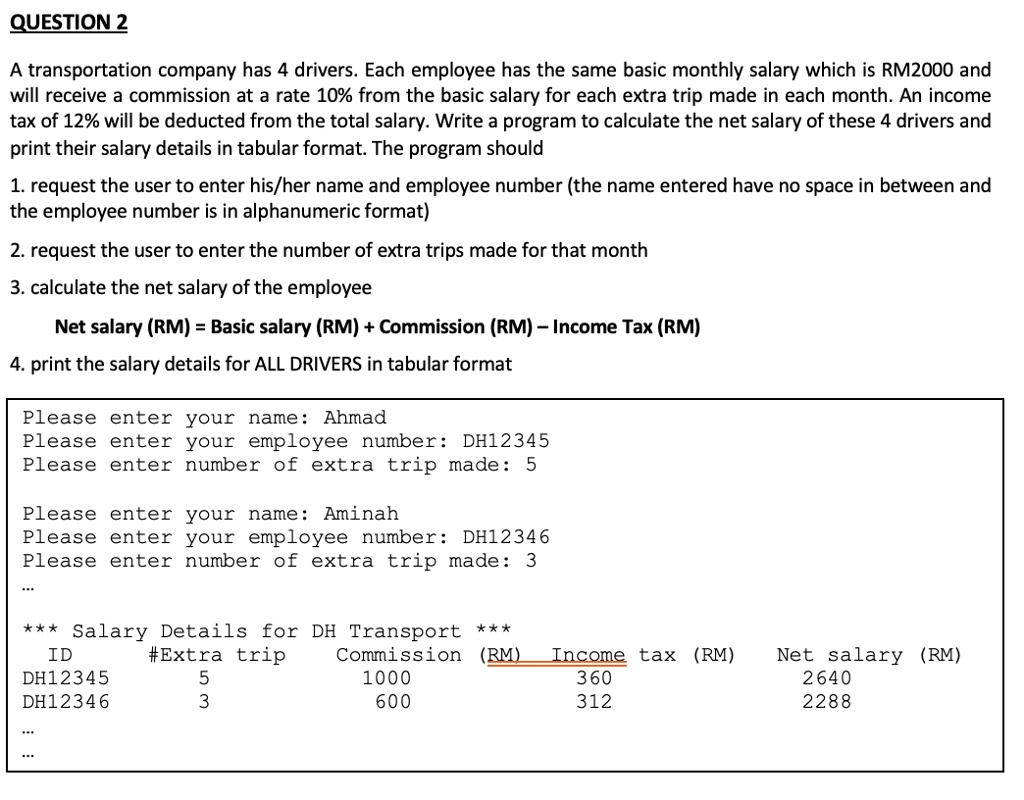 QUESTION 2

A transportation company has 4 drivers. Each employee has the same basic monthly salary which is RM2000 and will receive a commission at a rate 10% from the basic salary for each extra trip made in each month. An income tax of 12% will be deducted from the total salary. Write a program to calculate the net salary of these 4 drivers and print their salary details in tabular format. The program should

1. request the user to enter his/her name and employee number (the name entered have no space in between and the employee number is in alphanumeric format)

2. request the user to enter the number of extra trips made for that month

3. calculate the net salary of the employee

Net salary (RM) = Basic salary (RM) + Commission (RM) – Income Tax (RM)

4. print the salary details for ALL DRIVERS in tabular format

Please enter your name: Ahmad
Please enter your employee number: DH12345
Please enter number of extra trip made: 5

Please enter your name: Aminah
Please enter your employee number: DH12346
Please enter number of extra trip made: 3
...

*** Salary Details for DH Transport ***

| ID | #Extra trip | Commission (RM) | Income tax (RM) | Net salary (RM) |
|---|---|---|---|---|
| DH12345 | 5 | 1000 | 360 | 2640 |
| DH12346 | 3 | 600 | 312 | 2288 |

...
...